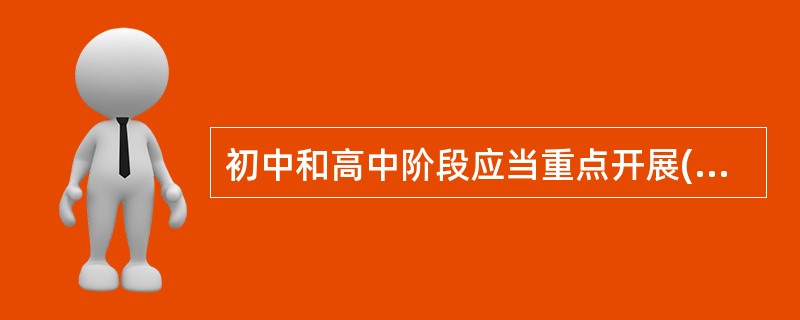 初中和高中阶段应当重点开展(...